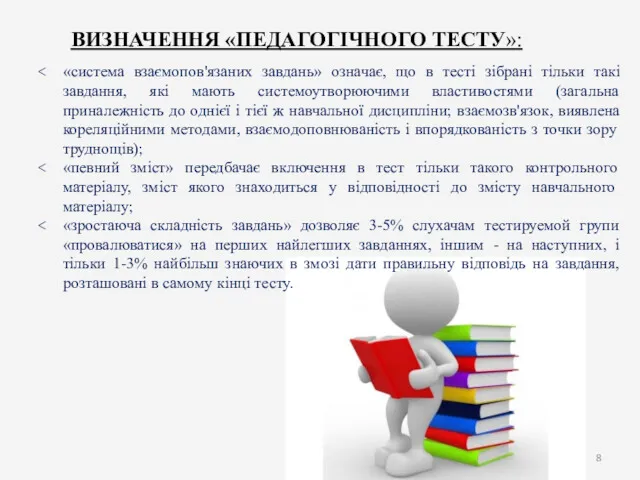 ВИЗНАЧЕННЯ «ПЕДАГОГІЧНОГО ТЕСТУ»:

< «система взаємопов'язаних завдань» означає, що в тесті зібрані тільки такі завдання, які мають системоутворюючими властивостями (загальна приналежність до однієї і тієї ж навчальної дисципліни; взаємозв'язок, виявлена кореляційними методами, взаємодоповнюваність і впорядкованість з точки зору труднощів);

< «певний зміст» передбачає включення в тест тільки такого контрольного матеріалу, зміст якого знаходиться у відповідності до змісту навчального матеріалу;

< «зростаюча складність завдань» дозволяє 3-5% слухачам тестируемой групи «провалюватися» на перших найлегших завданнях, іншим - на наступних, і тільки 1-3% найбільш знаючих в змозі дати правильну відповідь на завдання, розташовані в самому кінці тесту.

8